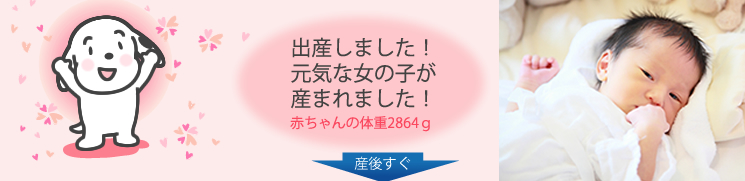 出産しました！
元気な女の子が
産まれました！

赤ちゃんの体重2864ｇ

産後すぐ